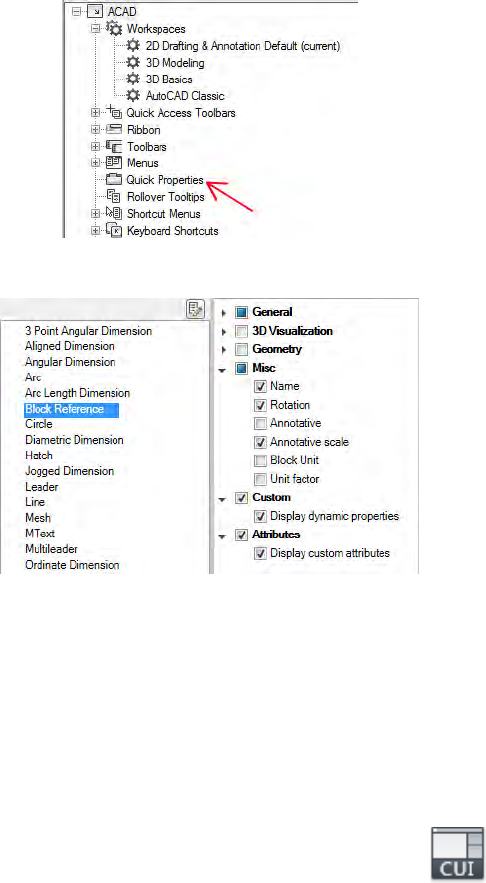 ACAD
Workspaces
2D Drafting & Annotation Default (current)
3D Modeling
3D Basics
AutoCAD Classic
Quick Access Toolbars
Ribbon
Toolbars
Menus
Quick Properties
Rollover Tooltips
Shortcut Menus
Keyboard Shortcuts

3 Point Angular Dimension
Aligned Dimension
Angular Dimension
Arc
Arc Length Dimension
Block Reference
Circle
Diametric Dimension
Hatch
Jogged Dimension
Leader
Line
Mesh
MText
Multileader
Ordinate Dimension

General
3D Visualization
Geometry
Misc
Name
Rotation
Annotative
Annotative scale
Block Unit
Unit factor
Custom
Display dynamic properties
Attributes
Display custom attributes

CUI